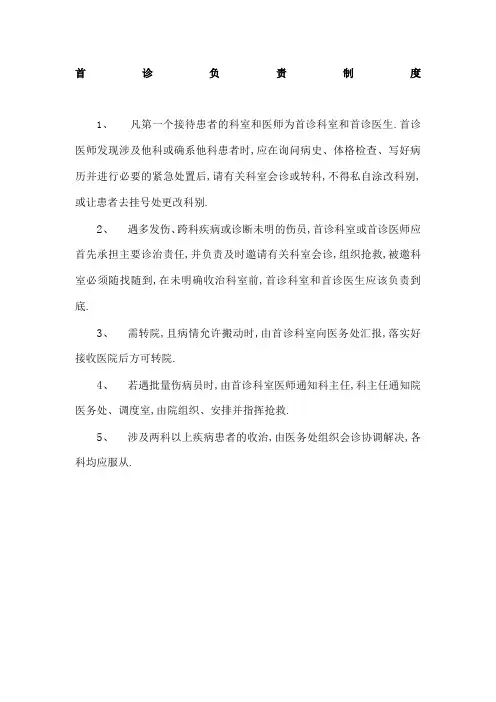 首 诊 负 责 制 度

1、 凡第一个接待患者的科室和医师为首诊科室和首诊医生.首诊医师发现涉及他科或确系他科患者时,应在询问病史、体格检查、写好病历并进行必要的紧急处置后,请有关科室会诊或转科,不得私自涂改科别,或让患者去挂号处更改科别.

2、 遇多发伤、跨科疾病或诊断未明的伤员,首诊科室或首诊医师应首先承担主要诊治责任,并负责及时邀请有关科室会诊,组织抢救,被邀科室必须随找随到,在未明确收治科室前,首诊科室和首诊医生应该负责到底.

3、 需转院,且病情允许搬动时,由首诊科室向医务处汇报,落实好接收医院后方可转院.

4、 若遇批量伤病员时,由首诊科室医师通知科主任,科主任通知院医务处、调度室,由院组织、安排并指挥抢救.

5、 涉及两科以上疾病患者的收治,由医务处组织会诊协调解决,各科均应服从.